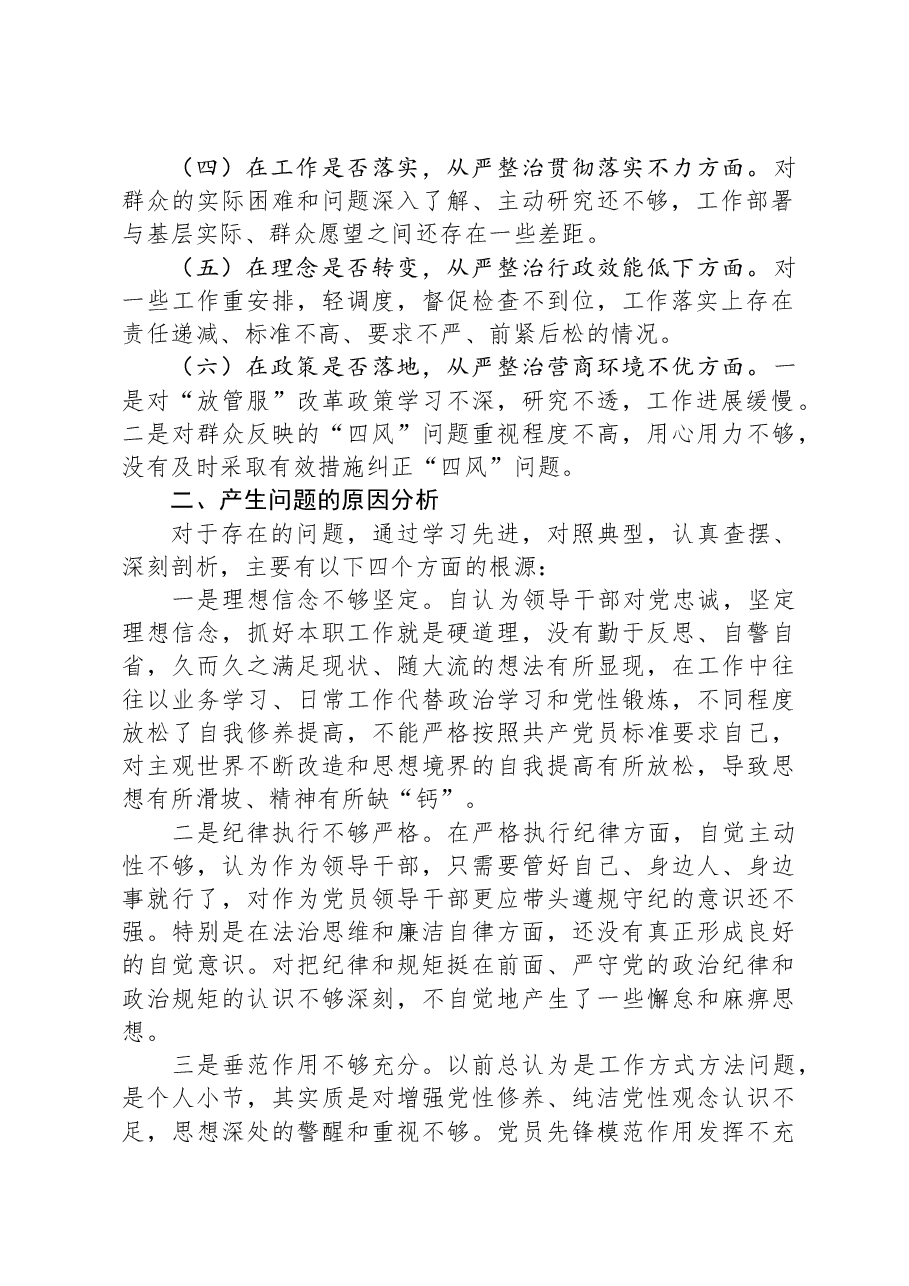 （四）在工作是否落实，从严整治贯彻落实不力方面。对群众的实际困难和问题深入了解、主动研究还不够，工作部署与基层实际、群众愿望之间还存在一些差距。

（五）在理念是否转变，从严整治行政效能低下方面。对一些工作重安排，轻调度，督促检查不到位，工作落实上存在责任递减、标准不高、要求不严、前紧后松的情况。

（六）在政策是否落地，从严整治营商环境不优方面。一是对“放管服”改革政策学习不深，研究不透，工作进展缓慢。二是对群众反映的“四风”问题重视程度不高，用心用力不够，没有及时采取有效措施纠正“四风”问题。

二、产生问题的原因分析

对于存在的问题，通过学习先进，对照典型，认真查摆、深刻剖析，主要有以下四个方面的根源：

一是理想信念不够坚定。自认为领导干部对党忠诚，坚定理想信念，抓好本职工作就是硬道理，没有勤于反思、自警自省，久而久之满足现状、随大流的想法有所显现，在工作中往往以业务学习、日常工作代替政治学习和党性锻炼，不同程度放松了自我修养提高，不能严格按照共产党员标准要求自己，对主观世界不断改造和思想境界的自我提高有所放松，导致思想有所滑坡、精神有所缺“钙”。

二是纪律执行不够严格。在严格执行纪律方面，自觉主动性不够，认为作为领导干部，只需要管好自己、身边人、身边事就行了，对作为党员领导干部更应带头遵规守纪的意识还不强。特别是在法治思维和廉洁自律方面，还没有真正形成良好的自觉意识。对把纪律和规矩挺在前面、严守党的政治纪律和政治规矩的认识不够深刻，不自觉地产生了一些懈怠和麻痹思想。

三是垂范作用不够充分。以前总认为是工作方式方法问题，是个人小节，其实质是对增强党性修养、纯洁党性观念认识不足，思想深处的警醒和重视不够。党员先锋模范作用发挥不充